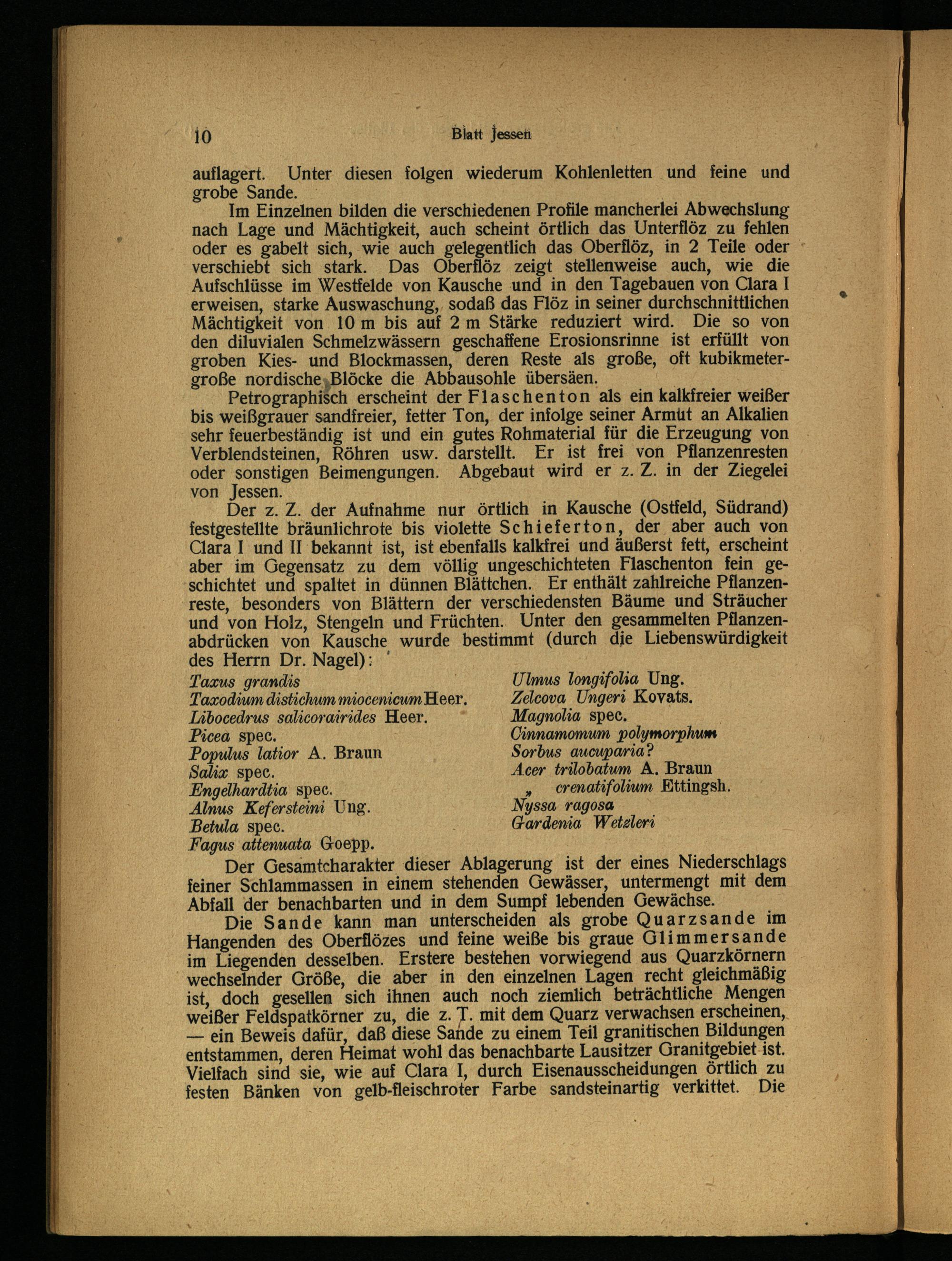 10 Blatt Jessen

auflagert. Unter diesen folgen wiederum Kohlenletten und feine und grobe Sande.

Im Einzelnen bilden die verschiedenen Profile mancherlei Abwechslung nach Lage und Mächtigkeit, auch scheint örtlich das Unterflöz zu fehlen oder es gabelt sich, wie auch gelegentlich das Oberflöz, in 2 Teile oder verschiebt sich stark. Das Oberflöz zeigt stellenweise auch, wie die Aufschlüsse im Westfelde von Kausche und in den Tagebauen von Clara I erweisen, starke Auswaschung, sodaß das Flöz in seiner durchschnittlichen Mächtigkeit von 10 m bis auf 2 m Stärke reduziert wird. Die so von den diluvialen Schmelzwässern geschaffene Erosionsrinne ist erfüllt von groben Kies- und Blockmassen, deren Reste als große, oft kubikmetergroße nordische Blöcke die Abbausohle übersäen.

Petrographisch erscheint der Flaschenton als ein kalkfreier weißer bis weißgrauer sandfreier, fetter Ton, der infolge seiner Armut an Alkalien sehr feuerbeständig ist und ein gutes Rohmaterial für die Erzeugung von Verblendsteinen, Röhren usw. darstellt. Er ist frei von Pflanzenresten oder sonstigen Beimengungen. Abgebaut wird er z. Z. in der Ziegelei von Jessen.

Der z. Z. der Aufnahme nur örtlich in Kausche (Ostfeld, Südrand) festgestellte bräunlichrote bis violette Schieferton, der aber auch von Clara I und II bekannt ist, ist ebenfalls kalkfrei und äußerst fett, erscheint aber im Gegensatz zu dem völlig ungeschichteten Flaschenton fein geschichtet und spaltet in dünnen Blättchen. Er enthält zahlreiche Pflanzenreste, besonders von Blättern der verschiedensten Bäume und Sträucher und von Holz, Stengeln und Früchten. Unter den gesammelten Pflanzenabdrücken von Kausche wurde bestimmt (durch die Liebenswürdigkeit des Herrn Dr. Nagel):

Taxus grandis
Taxodium distichum miocenicum Heer.
Libocedrus salicorairides Heer.
Picea spec.
Populus latior A. Braun
Salix spec.
Engelhardtia spec.
Alnus Kefersteini Ung.
Betula spec.
Fagus attenuata Goepp.

Ulmus longifolia Ung.
Zelcova Ungeri Kovats.
Magnolia spec.
Cinnamomum polymorphum
Sorbus aucuparia?
Acer trilobatum A. Braun
„ crenatifolium Ettingsh.
Nyssa ragosa
Gardenia Wetzleri

Der Gesamtcharakter dieser Ablagerung ist der eines Niederschlags feiner Schlammassen in einem stehenden Gewässer, untermengt mit dem Abfall der benachbarten und in dem Sumpf lebenden Gewächse.

Die Sande kann man unterscheiden als grobe Quarzsande im Hangenden des Oberflözes und feine weiße bis graue Glimmersande im Liegenden desselben. Erstere bestehen vorwiegend aus Quarzkörnern wechselnder Größe, die aber in den einzelnen Lagen recht gleichmäßig ist, doch gesellen sich ihnen auch noch ziemlich beträchtliche Mengen weißer Feldspatkörner zu, die z. T. mit dem Quarz verwachsen erscheinen, — ein Beweis dafür, daß diese Sande zu einem Teil granitischen Bildungen entstammen, deren Heimat wohl das benachbarte Lausitzer Granitgebiet ist. Vielfach sind sie, wie auf Clara I, durch Eisenausscheidungen örtlich zu festen Bänken von gelb-fleischroter Farbe sandsteinartig verkittet. Die